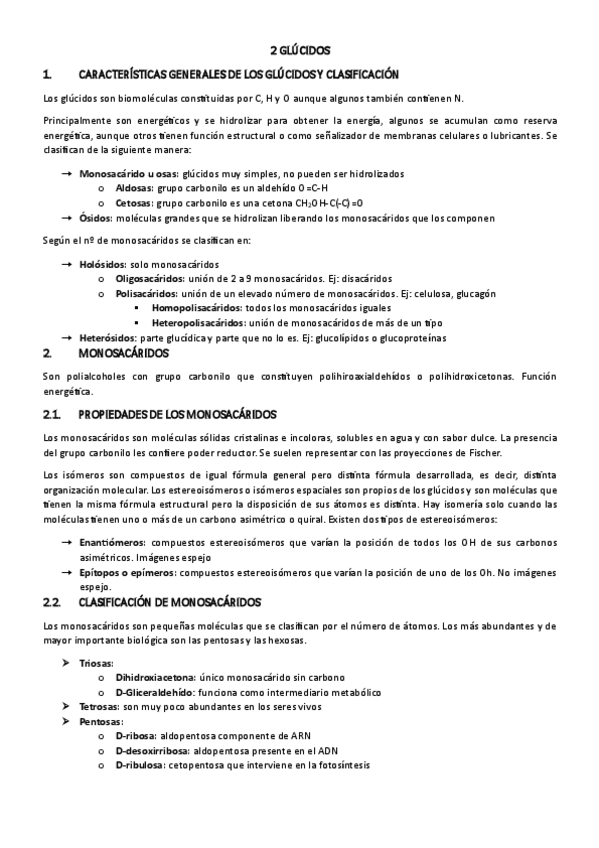 2 GLÚCIDOS

1. CARACTERÍSTICAS GENERALES DE LOS GLÚCIDOS Y CLASIFICACIÓN

Los glúcidos son biomoléculas constituidas por C, H y O aunque algunos también contienen N.

Principalmente son energéticos y se hidrolizar para obtener la energía, algunos se acumulan como reserva energética, aunque otros tienen función estructural o como señalizador de membranas celulares o lubricantes. Se clasifican de la siguiente manera:

→ Monosacárido u osas: glúcidos muy simples, no pueden ser hidrolizados
 o Aldosas: grupo carbonilo es un aldehído O =C-H
 o Cetosas: grupo carbonilo es una cetona $CH_2OH$-C(-C) =O
→ Ósidos: moléculas grandes que se hidrolizan liberando los monosacáridos que los componen

Según el nº de monosacáridos se clasifican en:

→ Holósidos: solo monosacáridos
 o Oligosacáridos: unión de 2 a 9 monosacáridos. Ej: disacáridos
 o Polisacáridos: unión de un elevado número de monosacáridos. Ej: celulosa, glucagón
 ▪ Homopolisacáridos: todos los monosacáridos iguales
 ▪ Heteropolisacáridos: unión de monosacáridos de más de un tipo
→ Heterósidos: parte glucídica y parte que no lo es. Ej: glucolípidos o glucoproteínas

2. MONOSACÁRIDOS

Son polialcoholes con grupo carbonilo que constituyen polihiroaxialdehídos o polihidroxicetonas. Función energética.

2.1. PROPIEDADES DE LOS MONOSACÁRIDOS

Los monosacáridos son moléculas sólidas cristalinas e incoloras, solubles en agua y con sabor dulce. La presencia del grupo carbonilo les confiere poder reductor. Se suelen representar con las proyecciones de Fischer.

Los isómeros son compuestos de igual fórmula general pero distinta fórmula desarrollada, es decir, distinta organización molecular. Los estereoisómeros o isómeros espaciales son propios de los glúcidos y son moléculas que tienen la misma fórmula estructural pero la disposición de sus átomos es distinta. Hay isomería solo cuando las moléculas tienen uno o más de un carbono asimétrico o quiral. Existen dos tipos de estereoisómeros:

→ Enantiómeros: compuestos estereoisómeros que varían la posición de todos los OH de sus carbonos asimétricos. Imágenes espejo
→ Epítopos o epímeros: compuestos estereoisómeros que varían la posición de uno de los Oh. No imágenes espejo.

2.2. CLASIFICACIÓN DE MONOSACÁRIDOS

Los monosacáridos son pequeñas moléculas que se clasifican por el número de átomos. Los más abundantes y de mayor importante biológica son las pentosas y las hexosas.

➢ Triosas:
 o Dihidroxiacetona: único monosacárido sin carbono
 o D-Gliceraldehído: funciona como intermediario metabólico
➢ Tetrosas: son muy poco abundantes en los seres vivos
➢ Pentosas:
 o D-ribosa: aldopentosa componente de ARN
 o D-desoxirribosa: aldopentosa presente en el ADN
 o D-ribulosa: cetopentosa que interviene en la fotosíntesis